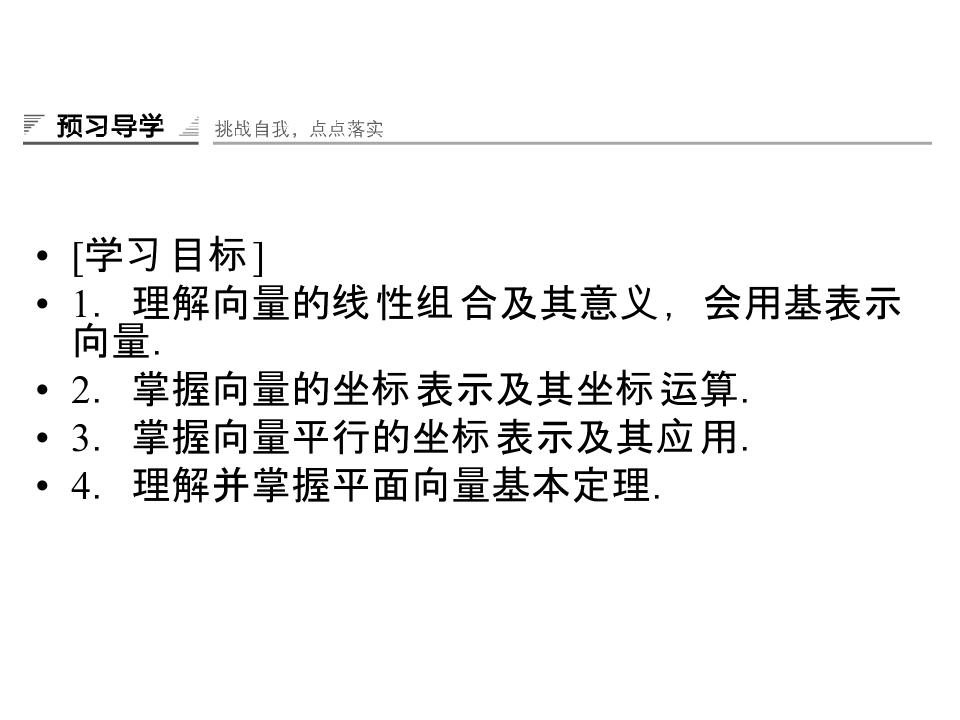 预习导学 挑战自我，点点落实

• [学习目标]
• 1.理解向量的线性组合及其意义，会用基表示向量.
• 2.掌握向量的坐标表示及其坐标运算.
• 3.掌握向量平行的坐标表示及其应用.
• 4.理解并掌握平面向量基本定理.